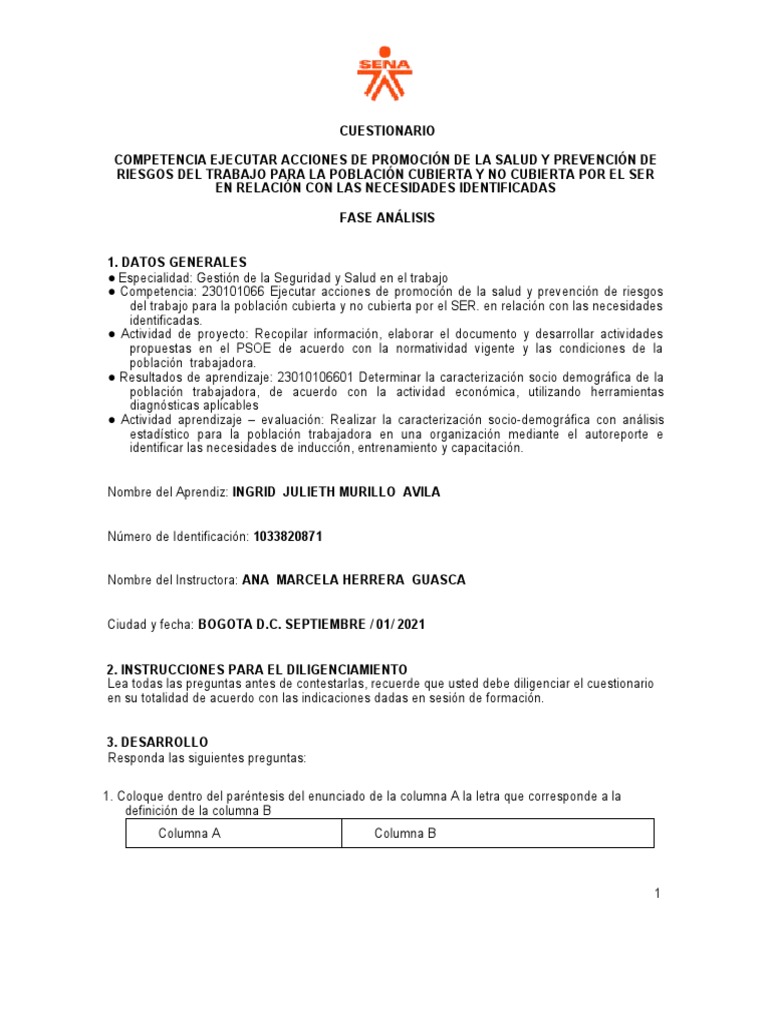 SENA

CUESTIONARIO

COMPETENCIA EJECUTAR ACCIONES DE PROMOCIÓN DE LA SALUD Y PREVENCIÓN DE RIESGOS DEL TRABAJO PARA LA POBLACIÓN CUBIERTA Y NO CUBIERTA POR EL SER EN RELACIÓN CON LAS NECESIDADES IDENTIFICADAS

FASE ANÁLISIS

1. DATOS GENERALES
● Especialidad: Gestión de la Seguridad y Salud en el trabajo
● Competencia: 230101066 Ejecutar acciones de promoción de la salud y prevención de riesgos del trabajo para la población cubierta y no cubierta por el SER. en relación con las necesidades identificadas.
● Actividad de proyecto: Recopilar información, elaborar el documento y desarrollar actividades propuestas en el PSOE de acuerdo con la normatividad vigente y las condiciones de la población trabajadora.
● Resultados de aprendizaje: 23010106601 Determinar la caracterización socio demográfica de la población trabajadora, de acuerdo con la actividad económica, utilizando herramientas diagnósticas aplicables
● Actividad aprendizaje – evaluación: Realizar la caracterización socio-demográfica con análisis estadístico para la población trabajadora en una organización mediante el autoreporte e identificar las necesidades de inducción, entrenamiento y capacitación.

Nombre del Aprendiz: INGRID JULIETH MURILLO AVILA

Número de Identificación: 1033820871

Nombre del Instructora: ANA MARCELA HERRERA GUASCA

Ciudad y fecha: BOGOTA D.C. SEPTIEMBRE / 01/ 2021

2. INSTRUCCIONES PARA EL DILIGENCIAMIENTO
Lea todas las preguntas antes de contestarlas, recuerde que usted debe diligenciar el cuestionario en su totalidad de acuerdo con las indicaciones dadas en sesión de formación.

3. DESARROLLO
Responda las siguientes preguntas:

1. Coloque dentro del paréntesis del enunciado de la columna A la letra que corresponde a la definición de la columna B

| Columna A | Columna B |
|---|---|

1